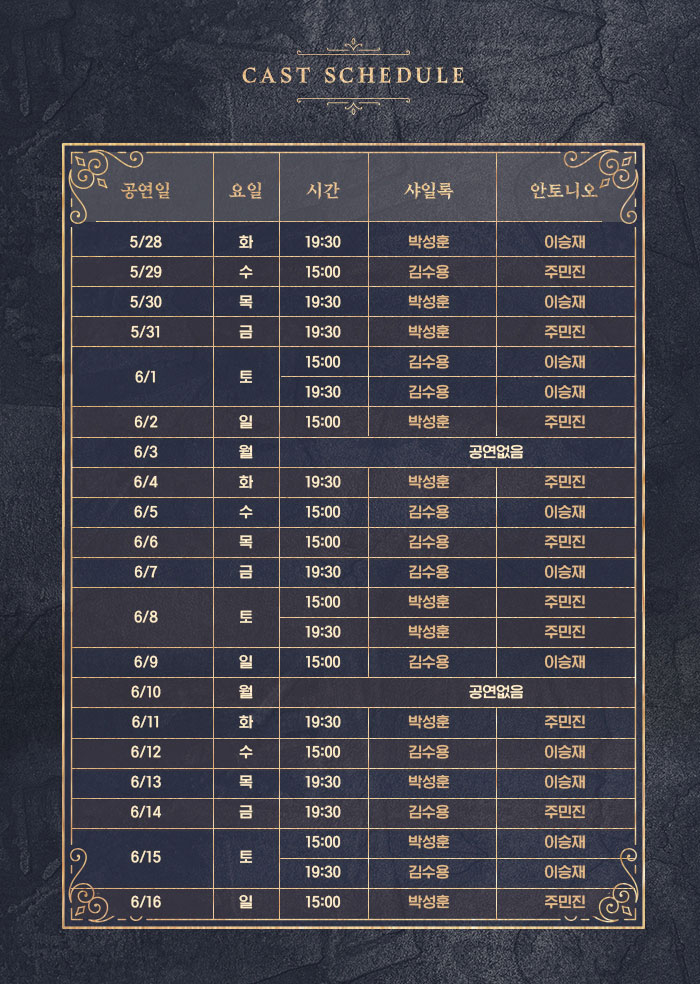 CAST SCHEDULE

| 공연일 | 요일 | 시간 | 샤일록 | 안토니오 |
|---|---|---|---|---|
| 5/28 | 화 | 19:30 | 박성훈 | 이승재 |
| 5/29 | 수 | 15:00 | 김수용 | 주민진 |
| 5/30 | 목 | 19:30 | 박성훈 | 이승재 |
| 5/31 | 금 | 19:30 | 박성훈 | 주민진 |
| 6/1 | 토 | 15:00 | 김수용 | 이승재 |
|  |  | 19:30 | 김수용 | 이승재 |
| 6/2 | 일 | 15:00 | 박성훈 | 주민진 |
| 6/3 | 월 | 공연없음 |  |  |
| 6/4 | 화 | 19:30 | 박성훈 | 주민진 |
| 6/5 | 수 | 15:00 | 김수용 | 이승재 |
| 6/6 | 목 | 15:00 | 김수용 | 주민진 |
| 6/7 | 금 | 19:30 | 김수용 | 이승재 |
| 6/8 | 토 | 15:00 | 박성훈 | 주민진 |
|  |  | 19:30 | 박성훈 | 주민진 |
| 6/9 | 일 | 15:00 | 김수용 | 이승재 |
| 6/10 | 월 | 공연없음 |  |  |
| 6/11 | 화 | 19:30 | 박성훈 | 주민진 |
| 6/12 | 수 | 15:00 | 김수용 | 이승재 |
| 6/13 | 목 | 19:30 | 박성훈 | 이승재 |
| 6/14 | 금 | 19:30 | 김수용 | 주민진 |
| 6/15 | 토 | 15:00 | 박성훈 | 이승재 |
|  |  | 19:30 | 김수용 | 이승재 |
| 6/16 | 일 | 15:00 | 박성훈 | 주민진 |